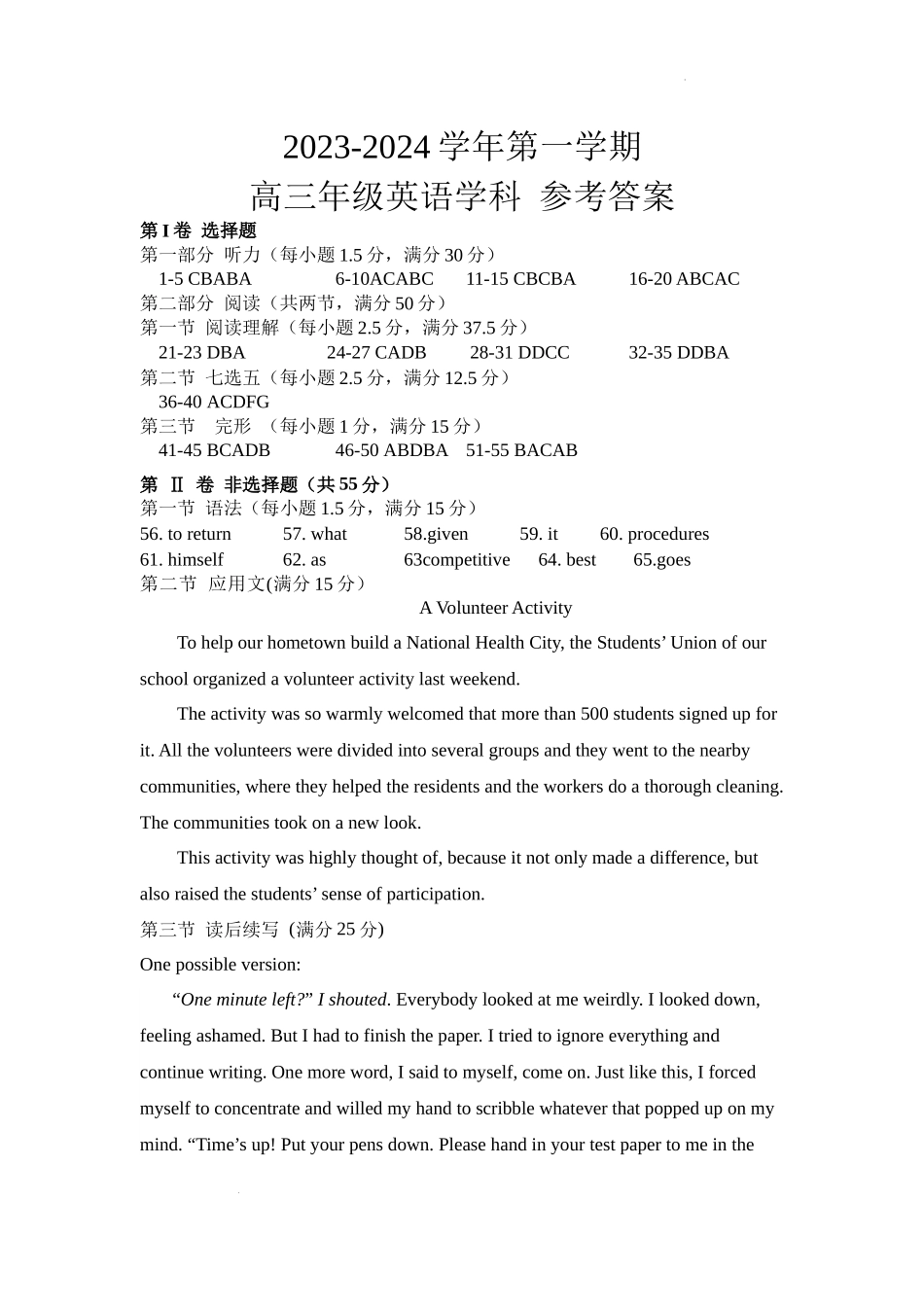 2023-2024 学年第一学期
高三年级英语学科 参考答案

第 I 卷 选择题
第一部分 听力（每小题 1.5 分，满分 30 分）
1-5 CBABA 6-10ACABC 11-15 CBCBA 16-20 ABCAC
第二部分 阅读（共两节，满分 50 分）
第一节 阅读理解（每小题 2.5 分，满分 37.5 分）
21-23 DBA 24-27 CADB 28-31 DDCC 32-35 DDBA
第二节 七选五（每小题 2.5 分，满分 12.5 分）
36-40 ACDFG
第三节 完形 （每小题 1 分，满分 15 分）
41-45 BCADB 46-50 ABDBA 51-55 BACAB

第 Ⅱ 卷 非选择题（共 55 分）
第一节 语法（每小题 1.5 分，满分 15 分）
56. to return 57. what 58.given 59. it 60. procedures
61. himself 62. as 63competitive 64. best 65.goes
第二节 应用文(满分 15 分)

A Volunteer Activity

To help our hometown build a National Health City, the Students’ Union of our school organized a volunteer activity last weekend.

The activity was so warmly welcomed that more than 500 students signed up for it. All the volunteers were divided into several groups and they went to the nearby communities, where they helped the residents and the workers do a thorough cleaning. The communities took on a new look.

This activity was highly thought of, because it not only made a difference, but also raised the students’ sense of participation.

第三节 读后续写 (满分 25 分)
One possible version:

“One minute left?” I shouted. Everybody looked at me weirdly. I looked down, feeling ashamed. But I had to finish the paper. I tried to ignore everything and continue writing. One more word, I said to myself, come on. Just like this, I forced myself to concentrate and willed my hand to scribble whatever that popped up on my mind. “Time’s up! Put your pens down. Please hand in your test paper to me in the